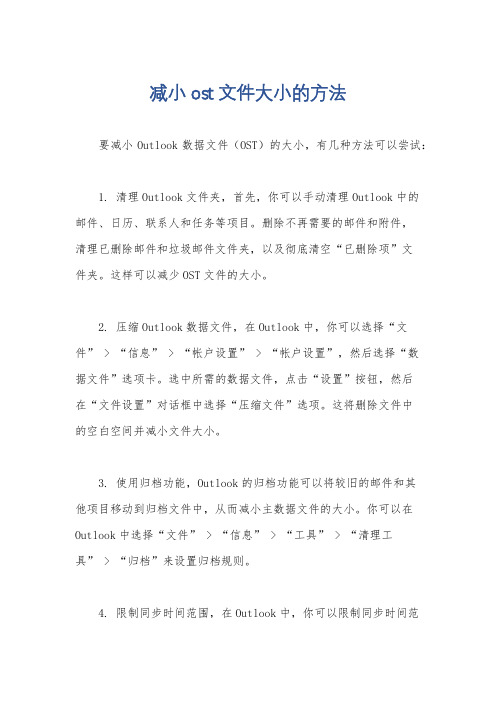 减小 ost 文件大小的方法

要减小 Outlook 数据文件（OST）的大小，有几种方法可以尝试：

1. 清理 Outlook 文件夹，首先，你可以手动清理 Outlook 中的邮件、日历、联系人和任务等项目。删除不再需要的邮件和附件，清理已删除邮件和垃圾邮件文件夹，以及彻底清空“已删除项”文件夹。这样可以减少 OST 文件的大小。

2. 压缩 Outlook 数据文件，在 Outlook 中，你可以选择“文件” > “信息” > “帐户设置” > “帐户设置”，然后选择“数据文件”选项卡。选中所需的数据文件，点击“设置”按钮，然后在“文件设置”对话框中选择“压缩文件”选项。这将删除文件中的空白空间并减小文件大小。

3. 使用归档功能，Outlook 的归档功能可以将较旧的邮件和其他项目移动到归档文件中，从而减小主数据文件的大小。你可以在 Outlook 中选择“文件” > “信息” > “工具” > “清理工具” > “归档”来设置归档规则。

4. 限制同步时间范围，在 Outlook 中，你可以限制同步时间范